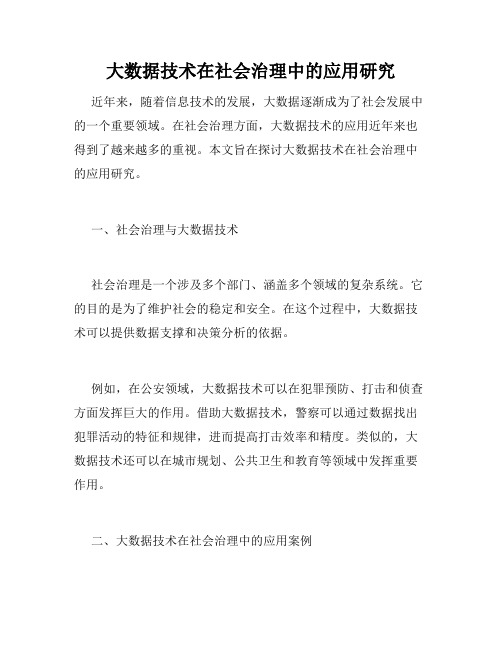 大数据技术在社会治理中的应用研究

近年来，随着信息技术的发展，大数据逐渐成为了社会发展中的一个重要领域。在社会治理方面，大数据技术的应用近年来也得到了越来越多的重视。本文旨在探讨大数据技术在社会治理中的应用研究。

一、社会治理与大数据技术

社会治理是一个涉及多个部门、涵盖多个领域的复杂系统。它的目的是为了维护社会的稳定和安全。在这个过程中，大数据技术可以提供数据支撑和决策分析的依据。

例如，在公安领域，大数据技术可以在犯罪预防、打击和侦查方面发挥巨大的作用。借助大数据技术，警察可以通过数据找出犯罪活动的特征和规律，进而提高打击效率和精度。类似的，大数据技术还可以在城市规划、公共卫生和教育等领域中发挥重要作用。

二、大数据技术在社会治理中的应用案例